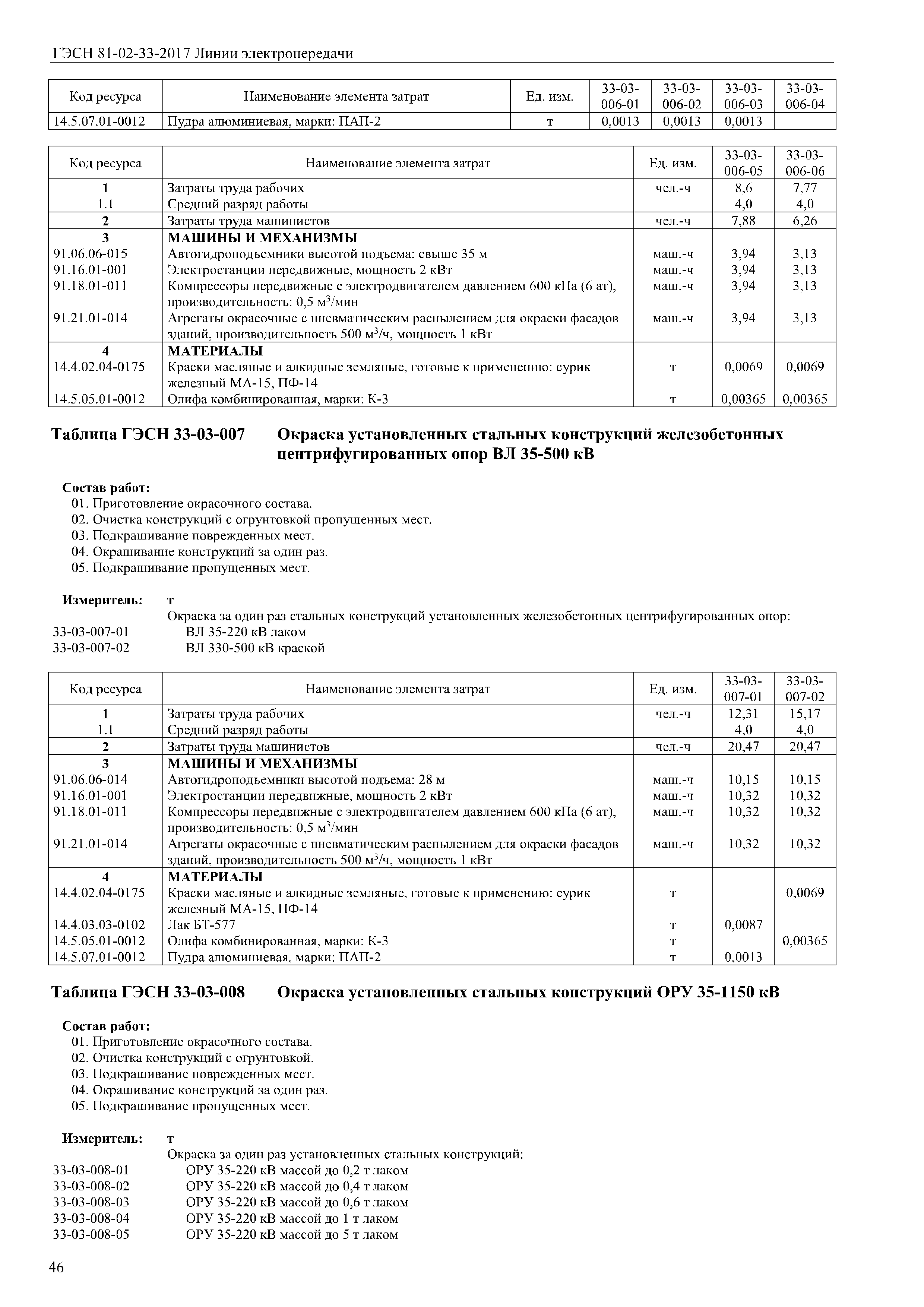 ГЭСН 81-02-33-2017 Линии электропередачи

| Код ресурса | Наименование элемента затрат | Ед. изм. | 33-03-006-01 | 33-03-006-02 | 33-03-006-03 | 33-03-006-04 |
|---|---|---|---|---|---|---|
| 14.5.07.01-0012 | Пудра алюминиевая, марки: ПАП-2 | т | 0,0013 | 0,0013 | 0,0013 | |

| Код ресурса | Наименование элемента затрат | Ед. изм. | 33-03-006-05 | 33-03-006-06 |
|---|---|---|---|---|
| 1 | Затраты труда рабочих | чел.-ч | 8,6 | 7,77 |
| 1.1 | Средний разряд работы | | 4,0 | 4,0 |
| 2 | Затраты труда машинистов | чел.-ч | 7,88 | 6,26 |
| 3 | МАШИНЫ И МЕХАНИЗМЫ | | | |
| 91.06.06-015 | Автогидроподъемники высотой подъема: свыше 35 м | маш.-ч | 3,94 | 3,13 |
| 91.16.01-001 | Электростанции передвижные, мощность 2 кВт | маш.-ч | 3,94 | 3,13 |
| 91.18.01-011 | Компрессоры передвижные с электродвигателем давлением 600 кПа (6 ат), производительность: 0,5 м$^3$/мин | маш.-ч | 3,94 | 3,13 |
| 91.21.01-014 | Агрегаты окрасочные с пневматическим распылением для окраски фасадов зданий, производительность 500 м$^3$/ч, мощность 1 кВт | маш.-ч | 3,94 | 3,13 |
| 4 | МАТЕРИАЛЫ | | | |
| 14.4.02.04-0175 | Краски масляные и алкидные земляные, готовые к применению: сурик железный МА-15, ПФ-14 | т | 0,0069 | 0,0069 |
| 14.5.05.01-0012 | Олифа комбинированная, марки: К-3 | т | 0,00365 | 0,00365 |

Таблица ГЭСН 33-03-007 Окраска установленных стальных конструкций железобетонных центрифугированных опор ВЛ 35-500 кВ

Состав работ:
01. Приготовление окрасочного состава.
02. Очистка конструкций с огрунтовкой пропущенных мест.
03. Подкрашивание поврежденных мест.
04. Окрашивание конструкций за один раз.
05. Подкрашивание пропущенных мест.

Измеритель: т
Окраска за один раз стальных конструкций установленных железобетонных центрифугированных опор:
33-03-007-01 ВЛ 35-220 кВ лаком
33-03-007-02 ВЛ 330-500 кВ краской

| Код ресурса | Наименование элемента затрат | Ед. изм. | 33-03-007-01 | 33-03-007-02 |
|---|---|---|---|---|
| 1 | Затраты труда рабочих | чел.-ч | 12,31 | 15,17 |
| 1.1 | Средний разряд работы | | 4,0 | 4,0 |
| 2 | Затраты труда машинистов | чел.-ч | 20,47 | 20,47 |
| 3 | МАШИНЫ И МЕХАНИЗМЫ | | | |
| 91.06.06-014 | Автогидроподъемники высотой подъема: 28 м | маш.-ч | 10,15 | 10,15 |
| 91.16.01-001 | Электростанции передвижные, мощность 2 кВт | маш.-ч | 10,32 | 10,32 |
| 91.18.01-011 | Компрессоры передвижные с электродвигателем давлением 600 кПа (6 ат), производительность: 0,5 м$^3$/мин | маш.-ч | 10,32 | 10,32 |
| 91.21.01-014 | Агрегаты окрасочные с пневматическим распылением для окраски фасадов зданий, производительность 500 м$^3$/ч, мощность 1 кВт | маш.-ч | 10,32 | 10,32 |
| 4 | МАТЕРИАЛЫ | | | |
| 14.4.02.04-0175 | Краски масляные и алкидные земляные, готовые к применению: сурик железный МА-15, ПФ-14 | т | | 0,0069 |
| 14.4.03.03-0102 | Лак БТ-577 | т | 0,0087 | |
| 14.5.05.01-0012 | Олифа комбинированная, марки: К-3 | т | | 0,00365 |
| 14.5.07.01-0012 | Пудра алюминиевая, марки: ПАП-2 | т | 0,0013 | |

Таблица ГЭСН 33-03-008 Окраска установленных стальных конструкций ОРУ 35-1150 кВ

Состав работ:
01. Приготовление окрасочного состава.
02. Очистка конструкций с огрунтовкой.
03. Подкрашивание поврежденных мест.
04. Окрашивание конструкций за один раз.
05. Подкрашивание пропущенных мест.

Измеритель: т
Окраска за один раз установленных стальных конструкций:
33-03-008-01 ОРУ 35-220 кВ массой до 0,2 т лаком
33-03-008-02 ОРУ 35-220 кВ массой до 0,4 т лаком
33-03-008-03 ОРУ 35-220 кВ массой до 0,6 т лаком
33-03-008-04 ОРУ 35-220 кВ массой до 1 т лаком
33-03-008-05 ОРУ 35-220 кВ массой до 5 т лаком

46